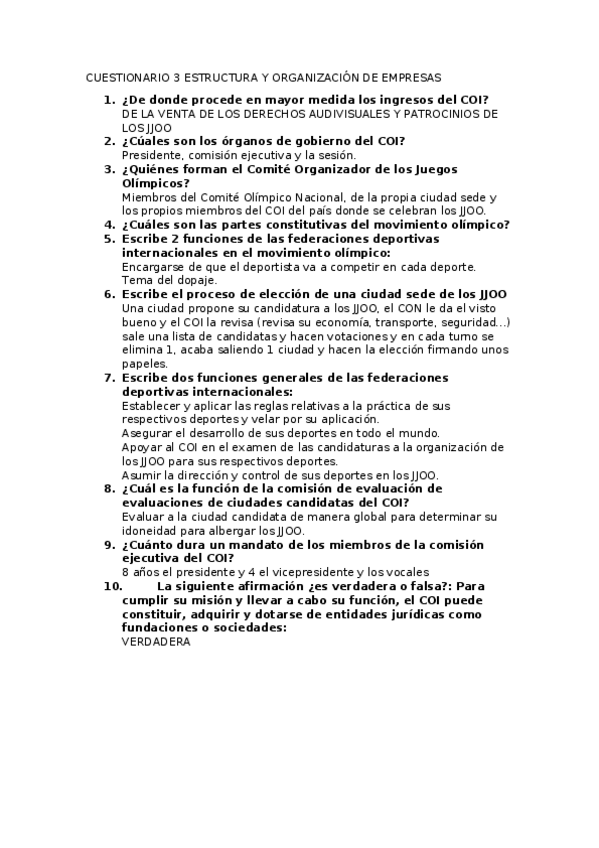 CUESTIONARIO 3 ESTRUCTURA Y ORGANIZACIÓN DE EMPRESAS

1. ¿De donde procede en mayor medida los ingresos del COI?
DE LA VENTA DE LOS DERECHOS AUDIVISUALES Y PATROCINIOS DE LOS JJOO
2. ¿Cúales son los órganos de gobierno del COI?
Presidente, comisión ejecutiva y la sesión.
3. ¿Quiénes forman el Comité Organizador de los Juegos Olímpicos?
Miembros del Comité Olímpico Nacional, de la propia ciudad sede y los propios miembros del COI del país donde se celebran los JJOO.
4. ¿Cuáles son las partes constitutivas del movimiento olímpico?
5. Escribe 2 funciones de las federaciones deportivas internacionales en el movimiento olímpico:
Encargarse de que el deportista va a competir en cada deporte.
Tema del dopaje.
6. Escribe el proceso de elección de una ciudad sede de los JJOO
Una ciudad propone su candidatura a los JJOO, el CON le da el visto bueno y el COI la revisa (revisa su economía, transporte, seguridad…) sale una lista de candidatas y hacen votaciones y en cada turno se elimina 1, acaba saliendo 1 ciudad y hacen la elección firmando unos papeles.
7. Escribe dos funciones generales de las federaciones deportivas internacionales:
Establecer y aplicar las reglas relativas a la práctica de sus respectivos deportes y velar por su aplicación.
Asegurar el desarrollo de sus deportes en todo el mundo.
Apoyar al COI en el examen de las candidaturas a la organización de los JJOO para sus respectivos deportes.
Asumir la dirección y control de sus deportes en los JJOO.
8. ¿Cuál es la función de la comisión de evaluación de evaluaciones de ciudades candidatas del COI?
Evaluar a la ciudad candidata de manera global para determinar su idoneidad para albergar los JJOO.
9. ¿Cuánto dura un mandato de los miembros de la comisión ejecutiva del COI?
8 años el presidente y 4 el vicepresidente y los vocales
10. La siguiente afirmación ¿es verdadera o falsa?: Para cumplir su misión y llevar a cabo su función, el COI puede constituir, adquirir y dotarse de entidades jurídicas como fundaciones o sociedades:
VERDADERA